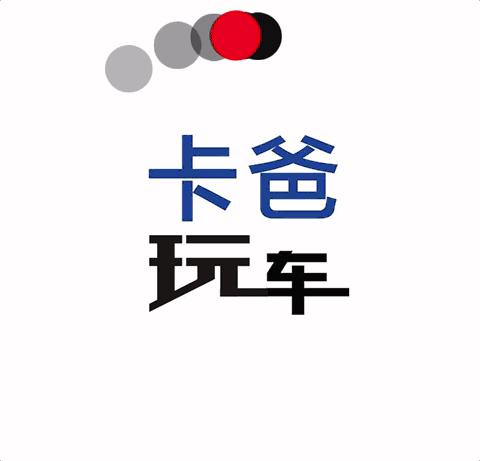 卡爸
玩车